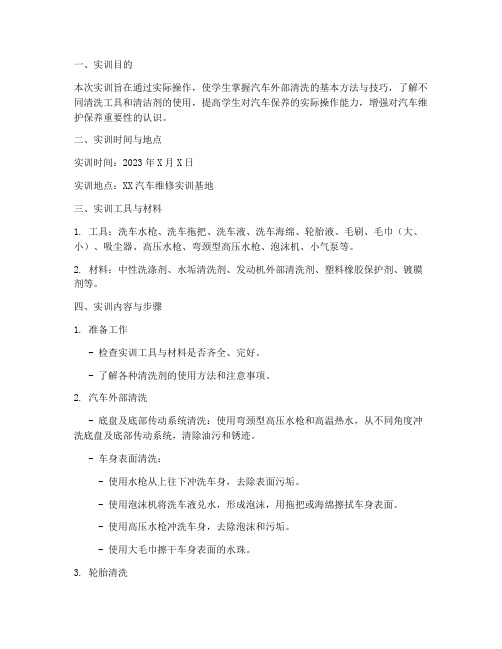 一、实训目的

本次实训旨在通过实际操作，使学生掌握汽车外部清洗的基本方法与技巧，了解不同清洗工具和清洁剂的使用，提高学生对汽车保养的实际操作能力，增强对汽车维护保养重要性的认识。

二、实训时间与地点

实训时间：2023年X月X日

实训地点：XX汽车维修实训基地

三、实训工具与材料

1. 工具：洗车水枪、洗车拖把、洗车液、洗车海绵、轮胎液、毛刷、毛巾（大、小）、吸尘器、高压水枪、弯颈型高压水枪、泡沫机、小气泵等。

2. 材料：中性洗涤剂、水垢清洗剂、发动机外部清洗剂、塑料橡胶保护剂、镀膜剂等。

四、实训内容与步骤

1. 准备工作

- 检查实训工具与材料是否齐全、完好。

- 了解各种清洗剂的使用方法和注意事项。

2. 汽车外部清洗

- 底盘及底部传动系统清洗：使用弯颈型高压水枪和高温热水，从不同角度冲洗底盘及底部传动系统，清除油污和锈迹。

- 车身表面清洗：

- 使用水枪从上往下冲洗车身，去除表面污垢。

- 使用泡沫机将洗车液兑水，形成泡沫，用拖把或海绵擦拭车身表面。

- 使用高压水枪冲洗车身，去除泡沫和污垢。

- 使用大毛巾擦干车身表面的水珠。

3. 轮胎清洗